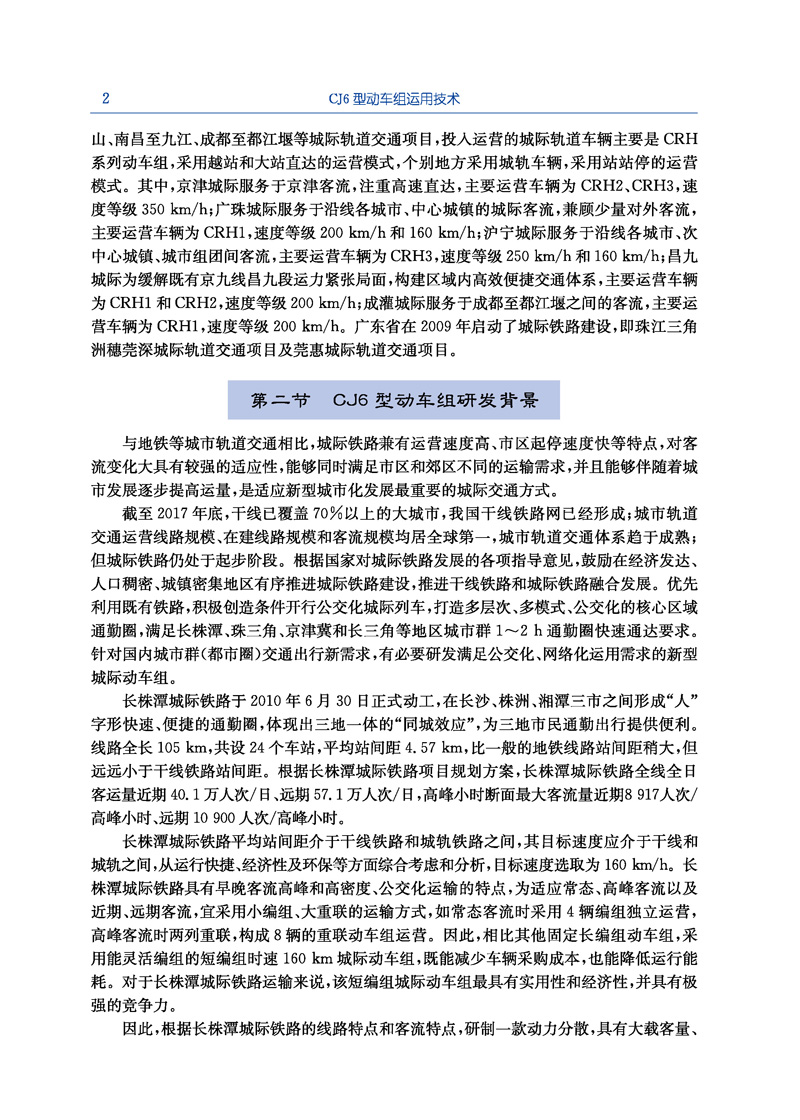 2　　CJ6 型动车组运用技术

山、南昌至九江、成都至都江堰等城际轨道交通项目，投入运营的城际轨道车辆主要是 CRH 系列动车组，采用越站和大站直达的运营模式，个别地方采用城轨车辆，采用站站停的运营模式。其中，京津城际服务于京津客流，注重高速直达，主要运营车辆为 CRH2、CRH3，速度等级 350 km/h；广珠城际服务于沿线各城市、中心城镇的城际客流，兼顾少量对外客流，主要运营车辆为 CRH1，速度等级 200 km/h 和 160 km/h；沪宁城际服务于沿线各城市、次中心城镇、城市组团间客流，主要运营车辆为 CRH3，速度等级 250 km/h 和 160 km/h；昌九城际为缓解既有京九线昌九段运力紧张局面，构建区域内高效便捷交通体系，主要运营车辆为 CRH1 和 CRH2，速度等级 200 km/h；成灌城际服务于成都至都江堰之间的客流，主要运营车辆为 CRH1，速度等级 200 km/h。广东省在 2009 年启动了城际铁路建设，即珠江三角洲穗莞深城际轨道交通项目及莞惠城际轨道交通项目。

第二节　CJ6 型动车组研发背景

与地铁等城市轨道交通相比，城际铁路兼有运营速度高、市区起停速度快等特点，对客流变化大具有较强的适应性，能够同时满足市区和郊区不同的运输需求，并且能够伴随着城市发展逐步提高运量，是适应新型城市化发展最重要的城际交通方式。

截至 2017 年底，干线已覆盖 70%以上的大城市，我国干线铁路网已经形成；城市轨道交通运营线路规模、在建线路规模和客流规模均居全球第一，城市轨道交通体系趋于成熟；但城际铁路仍处于起步阶段。根据国家对城际铁路发展的各项指导意见，鼓励在经济发达、人口稠密、城镇密集地区有序推进城际铁路建设，推进干线铁路和城际铁路融合发展。优先利用既有铁路，积极创造条件开行公交化城际列车，打造多层次、多模式、公交化的核心区域通勤圈，满足长株潭、珠三角、京津冀和长三角等地区城市群 1～2 h 通勤圈快速通达要求。针对国内城市群（都市圈）交通出行新需求，有必要研发满足公交化、网络化运用需求的新型城际动车组。

长株潭城际铁路于 2010 年 6 月 30 日正式动工，在长沙、株洲、湘潭三市之间形成“人”字形快速、便捷的通勤圈，体现出三地一体的“同城效应”，为三地市民通勤出行提供便利。线路全长 105 km，共设 24 个车站，平均站间距 4.57 km，比一般的地铁线路站间距稍大，但远远小于干线铁路站间距。根据长株潭城际铁路项目规划方案，长株潭城际铁路全线全日客运量近期 40.1 万人次/日、远期 57.1 万人次/日，高峰小时断面最大客流量近期8 917人次/高峰小时、远期 10 900 人次/高峰小时。

长株潭城际铁路平均站间距介于干线铁路和城轨铁路之间，其目标速度应介于干线和城轨之间，从运行快捷、经济性及环保等方面综合考虑和分析，目标速度选取为 160 km/h。长株潭城际铁路具有早晚客流高峰和高密度、公交化运输的特点，为适应常态、高峰客流以及近期、远期客流，宜采用小编组、大重联的运输方式，如常态客流时采用 4 辆编组独立运营，高峰客流时两列重联，构成 8 辆的重联动车组运营。因此，相比其他固定长编组动车组，采用能灵活编组的短编组时速 160 km 城际动车组，既能减少车辆采购成本，也能降低运行能耗。对于长株潭城际铁路运输来说，该短编组城际动车组最具有实用性和经济性，并具有极强的竞争力。

因此，根据长株潭城际铁路的线路特点和客流特点，研制一款动力分散，具有大载客量、